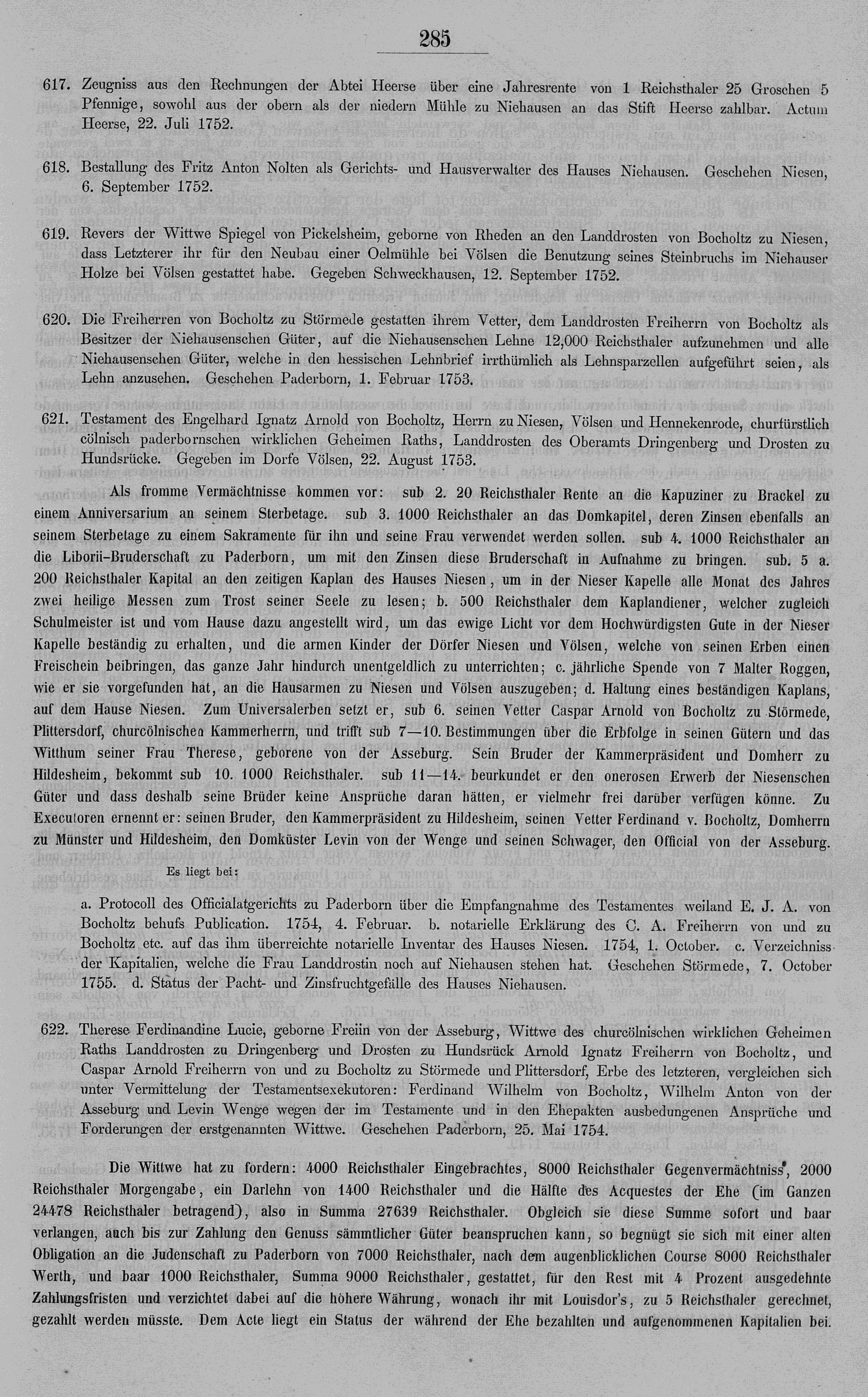 285

617. Zeugniss aus den Rechnungen der Abtei Heerse über eine Jahresrente von 1 Reichsthaler 25 Groschen 5 Pfennige, sowohl aus der obern als der niedern Mühle zu Niehausen an das Stift Heerse zahlbar. Actum Heerse, 22. Juli 1752.

618. Bestallung des Fritz Anton Nolten als Gerichts- und Hausverwalter des Hauses Niehausen. Geschehen Niesen, 6. September 1752.

619. Revers der Wittwe Spiegel von Pickelsheim, geborne von Rheden an den Landdrosten von Bocholtz zu Niesen, dass Letzterer ihr für den Neubau einer Oelmühle bei Völsen die Benutzung seines Steinbruchs im Niehauser Holze bei Völsen gestattet habe. Gegeben Schweckhausen, 12. September 1752.

620. Die Freiherren von Bocholtz zu Störmede gestatten ihrem Vetter, dem Landdrosten Freiherrn von Bocholtz als Besitzer der Niehausenschen Güter, auf die Niehausenschen Lehne 12,000 Reichsthaler aufzunehmen und alle Niehausenschen Güter, welche in den hessischen Lehnbrief irrthümlich als Lehnsparzellen aufgeführt seien, als Lehn anzusehen. Geschehen Paderborn, 1. Februar 1753.

621. Testament des Engelhard Ignatz Arnold von Bocholtz, Herrn zu Niesen, Völsen und Hennekenrode, churfürstlich cölnisch paderbornschen wirklichen Geheimen Raths, Landdrosten des Oberamts Dringenberg und Drosten zu Hundsrücke. Gegeben im Dorfe Völsen, 22. August 1753.

Als fromme Vermächtnisse kommen vor: sub 2. 20 Reichsthaler Rente an die Kapuziner zu Brackel zu einem Anniversarium an seinem Sterbetage. sub 3. 1000 Reichsthaler an das Domkapitel, deren Zinsen ebenfalls an seinem Sterbetage zu einem Sakramente für ihn und seine Frau verwendet werden sollen. sub 4. 1000 Reichsthaler an die Liborii-Bruderschaft zu Paderborn, um mit den Zinsen diese Bruderschaft in Aufnahme zu bringen. sub. 5 a. 200 Reichsthaler Kapital an den zeitigen Kaplan des Hauses Niesen, um in der Nieser Kapelle alle Monat des Jahres zwei heilige Messen zum Trost seiner Seele zu lesen; b. 500 Reichsthaler dem Kaplandiener, welcher zugleich Schulmeister ist und vom Hause dazu angestellt wird, um das ewige Licht vor dem Hochwürdigsten Gute in der Nieser Kapelle beständig zu erhalten, und die armen Kinder der Dörfer Niesen und Völsen, welche von seinen Erben einen Freischein beibringen, das ganze Jahr hindurch unentgeldlich zu unterrichten; c. jährliche Spende von 7 Malter Roggen, wie er sie vorgefunden hat, an die Hausarmen zu Niesen und Völsen auszugeben; d. Haltung eines beständigen Kaplans, auf dem Hause Niesen. Zum Universalerben setzt er, sub 6. seinen Vetter Caspar Arnold von Bocholtz zu Störmede, Plittersdorf, churcölnischen Kammerherrn, und trifft sub 7—10. Bestimmungen über die Erbfolge in seinen Gütern und das Witthum seiner Frau Therese, geborene von der Asseburg. Sein Bruder der Kammerpräsident und Domherr zu Hildesheim, bekommt sub 10. 1000 Reichsthaler. sub 11—14. beurkundet er den onerosen Erwerb der Niesenschen Güter und dass deshalb seine Brüder keine Ansprüche daran hätten, er vielmehr frei darüber verfügen könne. Zu Executoren ernennt er: seinen Bruder, den Kammerpräsident zu Hildesheim, seinen Vetter Ferdinand v. Bocholtz, Domherrn zu Münster und Hildesheim, den Domküster Levin von der Wenge und seinen Schwager, den Official von der Asseburg.

Es liegt bei:

a. Protocoll des Officialatgerichts zu Paderborn über die Empfangnahme des Testamentes weiland E. J. A. von Bocholtz behufs Publication. 1754, 4. Februar. b. notarielle Erklärung des C. A. Freiherrn von und zu Bocholtz etc. auf das ihm überreichte notarielle Inventar des Hauses Niesen. 1754, 1. October. c. Verzeichniss der Kapitalien, welche die Frau Landdrostin noch auf Niehausen stehen hat. Geschehen Störmede, 7. October 1755. d. Status der Pacht- und Zinsfruchtgefälle des Hauses Niehausen.

622. Therese Ferdinandine Lucie, geborne Freiin von der Asseburg, Wittwe des churcölnischen wirklichen Geheimen Raths Landdrosten zu Dringenberg und Drosten zu Hundsrück Arnold Ignatz Freiherrn von Bocholtz, und Caspar Arnold Freiherrn von und zu Bocholtz zu Störmede und Plittersdorf, Erbe des letzteren, vergleichen sich unter Vermittelung der Testamentsexekutoren: Ferdinand Wilhelm von Bocholtz, Wilhelm Anton von der Asseburg und Levin Wenge wegen der im Testamente und in den Ehepakten ausbedungenen Ansprüche und Forderungen der erstgenannten Wittwe. Geschehen Paderborn, 25. Mai 1754.

Die Wittwe hat zu fordern: 4000 Reichsthaler Eingebrachtes, 8000 Reichsthaler Gegenvermächtniss, 2000 Reichsthaler Morgengabe, ein Darlehn von 1400 Reichsthaler und die Hälfte des Acquestes der Ehe (im Ganzen 24478 Reichsthaler betragend), also in Summa 27639 Reichsthaler. Obgleich sie diese Summe sofort und baar verlangen, auch bis zur Zahlung den Genuss sämmtlicher Güter beanspruchen kann, so begnügt sie sich mit einer alten Obligation an die Judenschaft zu Paderborn von 7000 Reichsthaler, nach dem augenblicklichen Course 8000 Reichsthaler Werth, und baar 1000 Reichsthaler, Summa 9000 Reichsthaler, gestattet, für den Rest mit 4 Prozent ausgedehnte Zahlungsfristen und verzichtet dabei auf die höhere Währung, wonach ihr mit Louisdor's, zu 5 Reichsthaler gerechnet, gezahlt werden müsste. Dem Acte liegt ein Status der während der Ehe bezahlten und aufgenommenen Kapitalien bei.